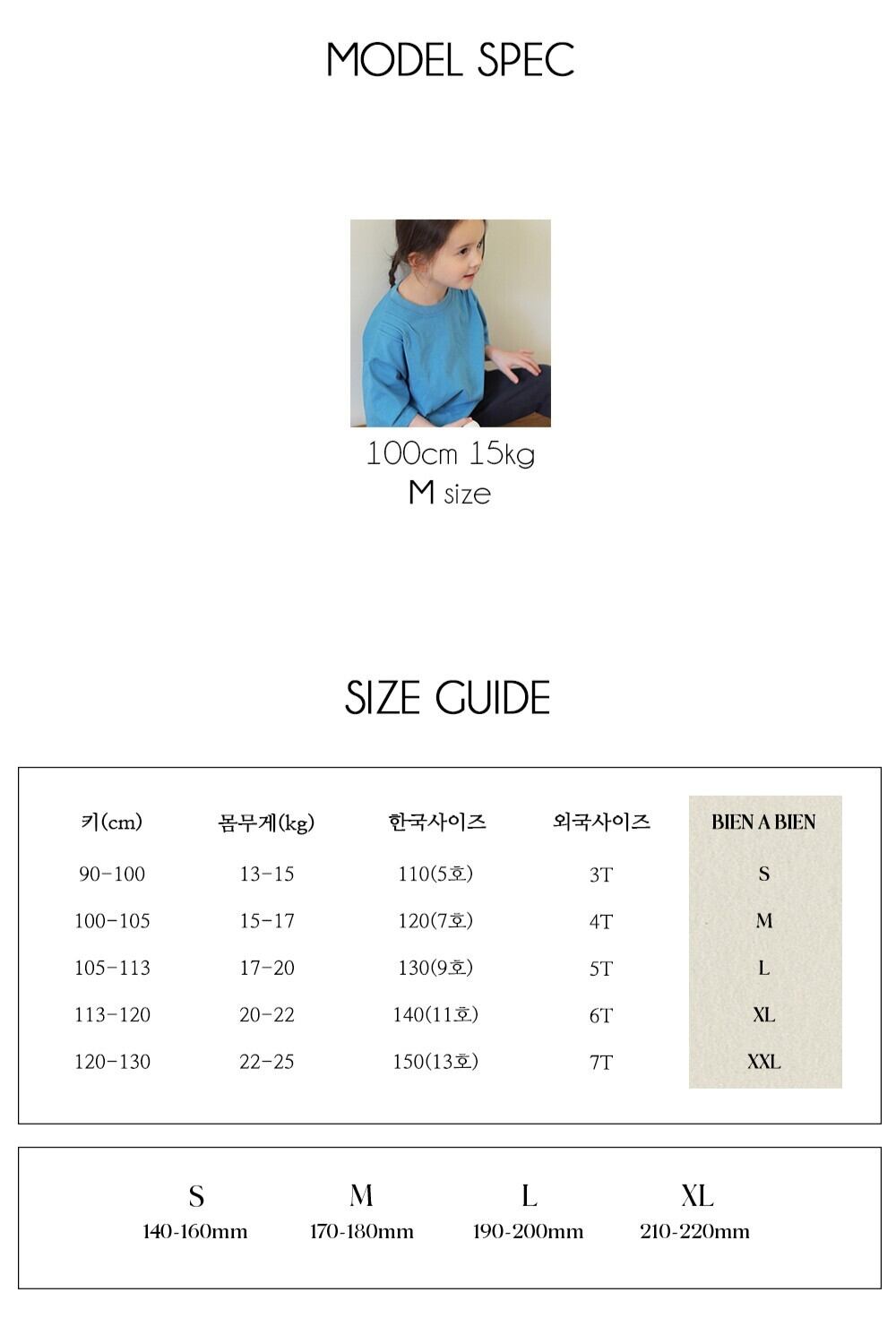 MODEL SPEC

100cm 15kg
M size

SIZE GUIDE

| 키(cm) | 몸무게(kg) | 한국사이즈 | 외국사이즈 | BIEN A BIEN |
|---|---|---|---|---|
| 90-100 | 13-15 | 110(5호) | 3T | S |
| 100-105 | 15-17 | 120(7호) | 4T | M |
| 105-113 | 17-20 | 130(9호) | 5T | L |
| 113-120 | 20-22 | 140(11호) | 6T | XL |
| 120-130 | 22-25 | 150(13호) | 7T | XXL |

| S | M | L | XL |
|---|---|---|---|
| 140-160mm | 170-180mm | 190-200mm | 210-220mm |